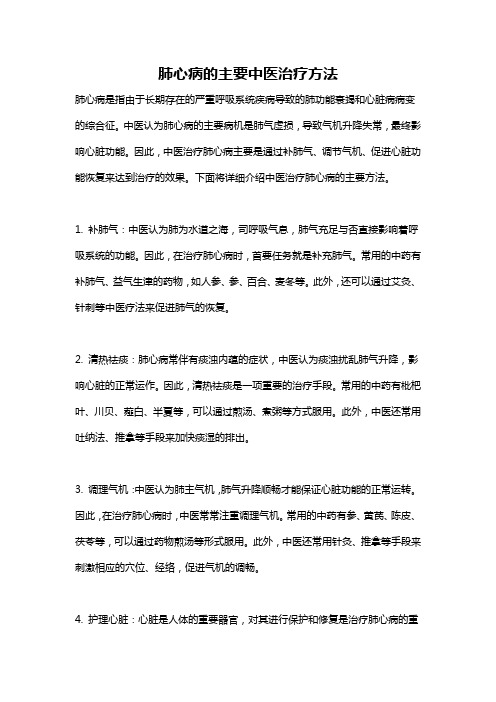 肺心病的主要中医治疗方法

肺心病是指由于长期存在的严重呼吸系统疾病导致的肺功能衰竭和心脏病病变的综合征。中医认为肺心病的主要病机是肺气虚损，导致气机升降失常，最终影响心脏功能。因此，中医治疗肺心病主要是通过补肺气、调节气机、促进心脏功能恢复来达到治疗的效果。下面将详细介绍中医治疗肺心病的主要方法。

1. 补肺气：中医认为肺为水道之海，司呼吸气息，肺气充足与否直接影响着呼吸系统的功能。因此，在治疗肺心病时，首要任务就是补充肺气。常用的中药有补肺气、益气生津的药物，如人参、参、百合、麦冬等。此外，还可以通过艾灸、针刺等中医疗法来促进肺气的恢复。

2. 清热祛痰：肺心病常伴有痰浊内蕴的症状，中医认为痰浊扰乱肺气升降，影响心脏的正常运作。因此，清热祛痰是一项重要的治疗手段。常用的中药有枇杷叶、川贝、薤白、半夏等，可以通过煎汤、煮粥等方式服用。此外，中医还常用吐纳法、推拿等手段来加快痰湿的排出。

3. 调理气机：中医认为肺主气机，肺气升降顺畅才能保证心脏功能的正常运转。因此，在治疗肺心病时，中医常常注重调理气机。常用的中药有参、黄芪、陈皮、茯苓等，可以通过药物煎汤等形式服用。此外，中医还常用针灸、推拿等手段来刺激相应的穴位、经络，促进气机的调畅。

4. 护理心脏：心脏是人体的重要器官，对其进行保护和修复是治疗肺心病的重